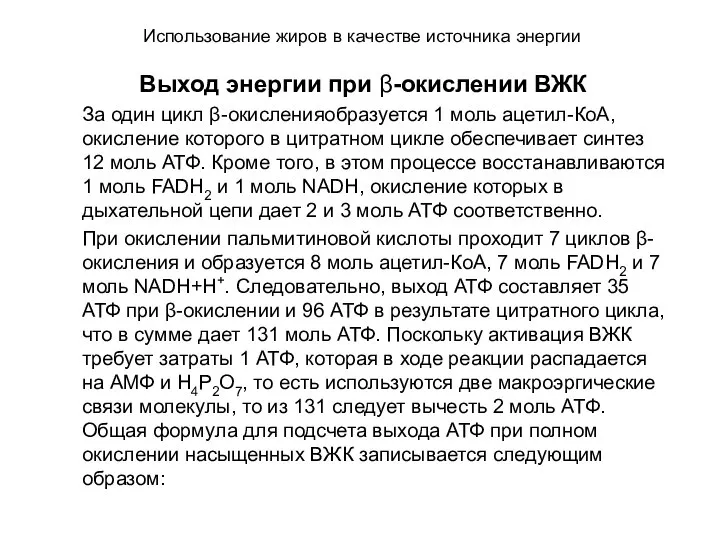 Использование жиров в качестве источника энергии

Выход энергии при β-окислении ВЖК

За один цикл β-окисленияобразуется 1 моль ацетил-КоА, окисление которого в цитратном цикле обеспечивает синтез 12 моль АТФ. Кроме того, в этом процессе восстанавливаются 1 моль $FADH_2$ и 1 моль NADH, окисление которых в дыхательной цепи дает 2 и 3 моль АТФ соответственно.

При окислении пальмитиновой кислоты проходит 7 циклов β-окисления и образуется 8 моль ацетил-КоА, 7 моль $FADH_2$ и 7 моль $NADH+H^+$. Следовательно, выход АТФ составляет 35 АТФ при β-окислении и 96 АТФ в результате цитратного цикла, что в сумме дает 131 моль АТФ. Поскольку активация ВЖК требует затраты 1 АТФ, которая в ходе реакции распадается на АМФ и $H_4P_2O_7$, то есть используются две макроэргические связи молекулы, то из 131 следует вычесть 2 моль АТФ. Общая формула для подсчета выхода АТФ при полном окислении насыщенных ВЖК записывается следующим образом: